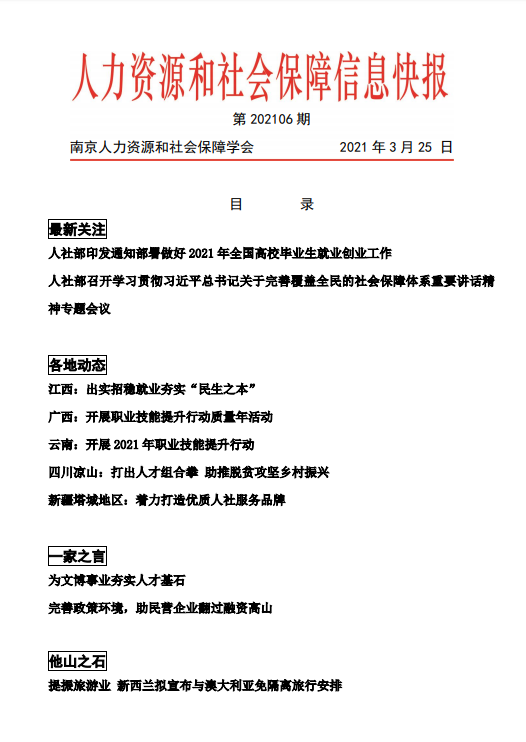 人力资源和社会保障信息快报

第 202106 期

南京人力资源和社会保障学会　　2021 年 3 月 25 日

目　　录

最新关注

人社部印发通知部署做好 2021 年全国高校毕业生就业创业工作

人社部召开学习贯彻习近平总书记关于完善覆盖全民的社会保障体系重要讲话精神专题会议

各地动态

江西：出实招稳就业夯实“民生之本”

广西：开展职业技能提升行动质量年活动

云南：开展 2021 年职业技能提升行动

四川凉山：打出人才组合拳 助推脱贫攻坚乡村振兴

新疆塔城地区：着力打造优质人社服务品牌

一家之言

为文博事业夯实人才基石

完善政策环境，助民营企业翻过融资高山

他山之石

提振旅游业 新西兰拟宣布与澳大利亚免隔离旅行安排